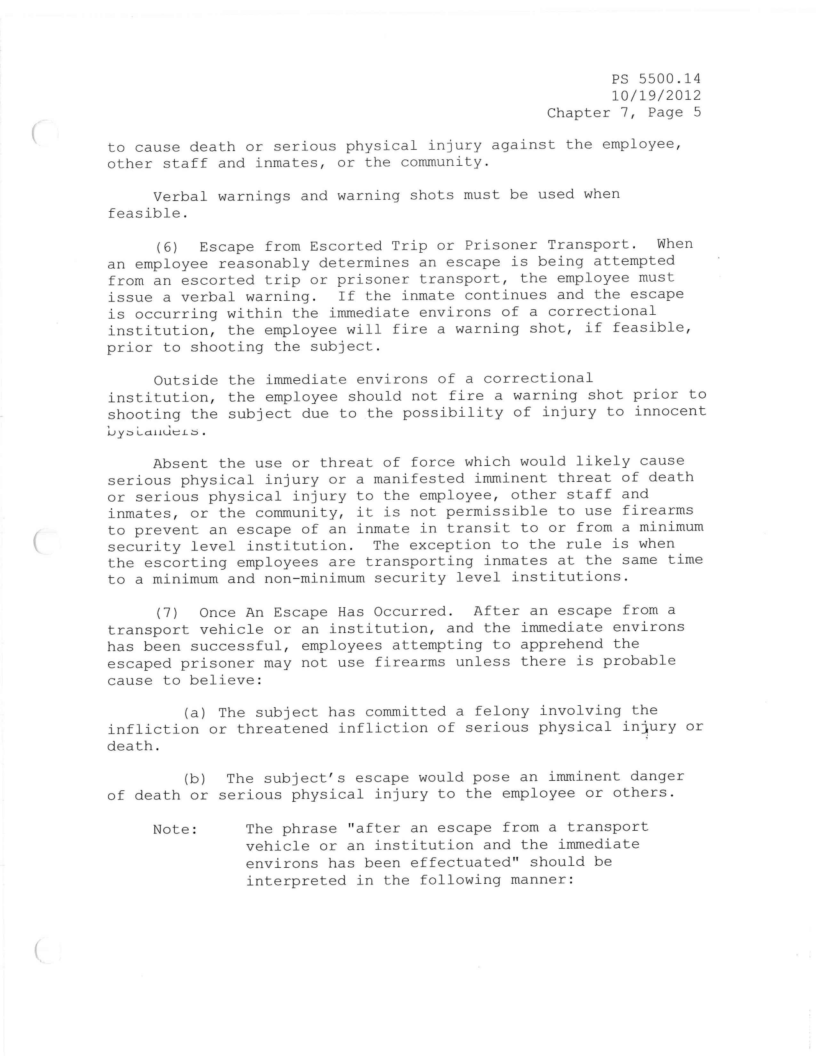 PS 5500.14
10/19/2012
Chapter 7, Page 5

to cause death or serious physical injury against the employee, other staff and inmates, or the community.

Verbal warnings and warning shots must be used when feasible.

(6) Escape from Escorted Trip or Prisoner Transport. When an employee reasonably determines an escape is being attempted from an escorted trip or prisoner transport, the employee must issue a verbal warning. If the inmate continues and the escape is occurring within the immediate environs of a correctional institution, the employee will fire a warning shot, if feasible, prior to shooting the subject.

Outside the immediate environs of a correctional institution, the employee should not fire a warning shot prior to shooting the subject due to the possibility of injury to innocent bystanders.

Absent the use or threat of force which would likely cause serious physical injury or a manifested imminent threat of death or serious physical injury to the employee, other staff and inmates, or the community, it is not permissible to use firearms to prevent an escape of an inmate in transit to or from a minimum security level institution. The exception to the rule is when the escorting employees are transporting inmates at the same time to a minimum and non-minimum security level institutions.

(7) Once An Escape Has Occurred. After an escape from a transport vehicle or an institution, and the immediate environs has been successful, employees attempting to apprehend the escaped prisoner may not use firearms unless there is probable cause to believe:

(a) The subject has committed a felony involving the infliction or threatened infliction of serious physical injury or death.

(b) The subject's escape would pose an imminent danger of death or serious physical injury to the employee or others.

Note: The phrase "after an escape from a transport vehicle or an institution and the immediate environs has been effectuated" should be interpreted in the following manner: